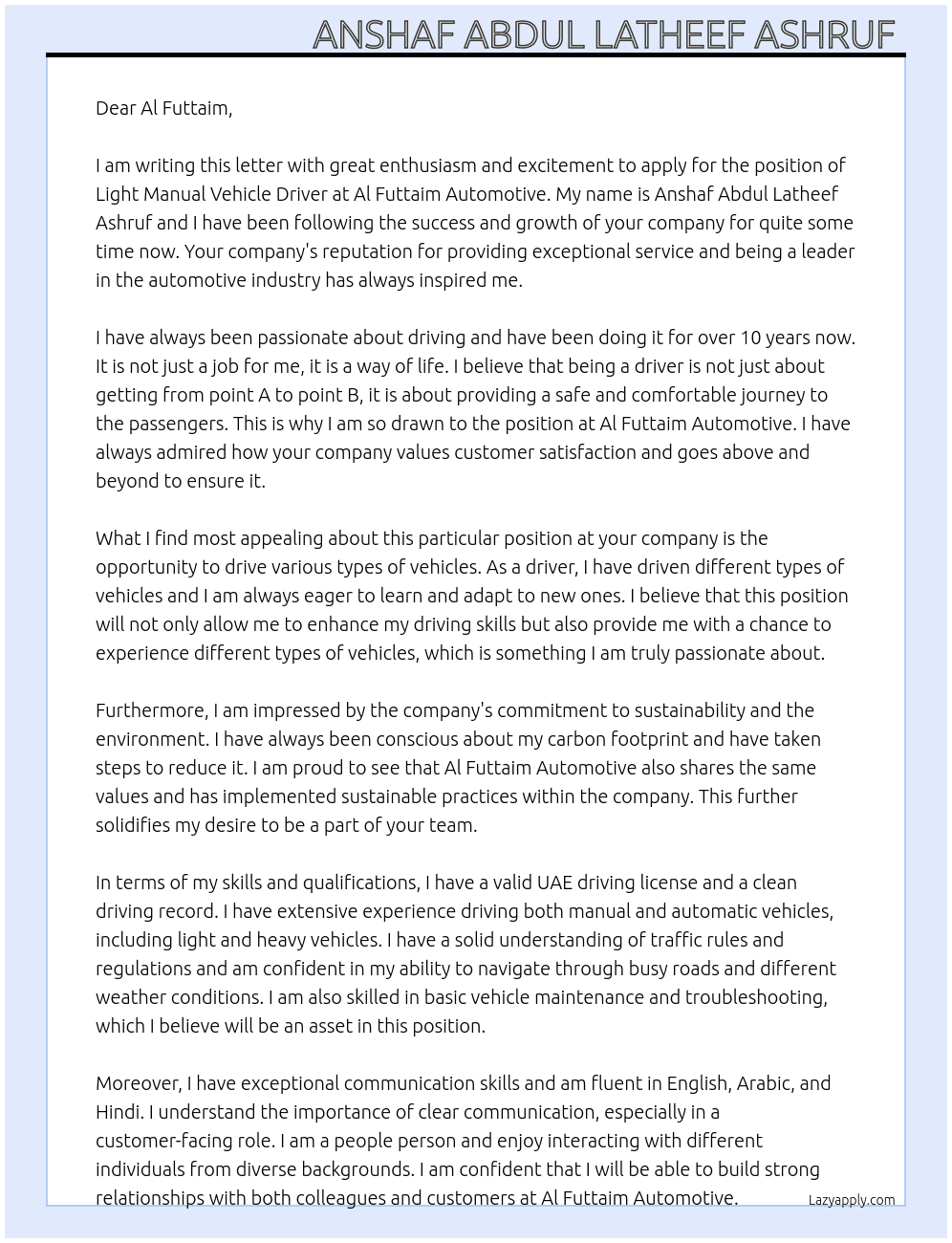 ANSHAF ABDUL LATHEEF ASHRUF

Dear Al Futtaim,

I am writing this letter with great enthusiasm and excitement to apply for the position of Light Manual Vehicle Driver at Al Futtaim Automotive. My name is Anshaf Abdul Latheef Ashruf and I have been following the success and growth of your company for quite some time now. Your company's reputation for providing exceptional service and being a leader in the automotive industry has always inspired me.

I have always been passionate about driving and have been doing it for over 10 years now. It is not just a job for me, it is a way of life. I believe that being a driver is not just about getting from point A to point B, it is about providing a safe and comfortable journey to the passengers. This is why I am so drawn to the position at Al Futtaim Automotive. I have always admired how your company values customer satisfaction and goes above and beyond to ensure it.

What I find most appealing about this particular position at your company is the opportunity to drive various types of vehicles. As a driver, I have driven different types of vehicles and I am always eager to learn and adapt to new ones. I believe that this position will not only allow me to enhance my driving skills but also provide me with a chance to experience different types of vehicles, which is something I am truly passionate about.

Furthermore, I am impressed by the company's commitment to sustainability and the environment. I have always been conscious about my carbon footprint and have taken steps to reduce it. I am proud to see that Al Futtaim Automotive also shares the same values and has implemented sustainable practices within the company. This further solidifies my desire to be a part of your team.

In terms of my skills and qualifications, I have a valid UAE driving license and a clean driving record. I have extensive experience driving both manual and automatic vehicles, including light and heavy vehicles. I have a solid understanding of traffic rules and regulations and am confident in my ability to navigate through busy roads and different weather conditions. I am also skilled in basic vehicle maintenance and troubleshooting, which I believe will be an asset in this position.

Moreover, I have exceptional communication skills and am fluent in English, Arabic, and Hindi. I understand the importance of clear communication, especially in a customer-facing role. I am a people person and enjoy interacting with different individuals from diverse backgrounds. I am confident that I will be able to build strong relationships with both colleagues and customers at Al Futtaim Automotive.

Lazyapply.com